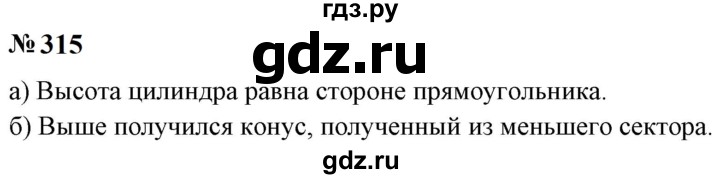 гдз.ру
№ 315
gdz.ru
а) Высота цилиндра равна стороне прямоугольника.
б) Выше получился конус, полученный из меньшего сектора.
gdz.ru